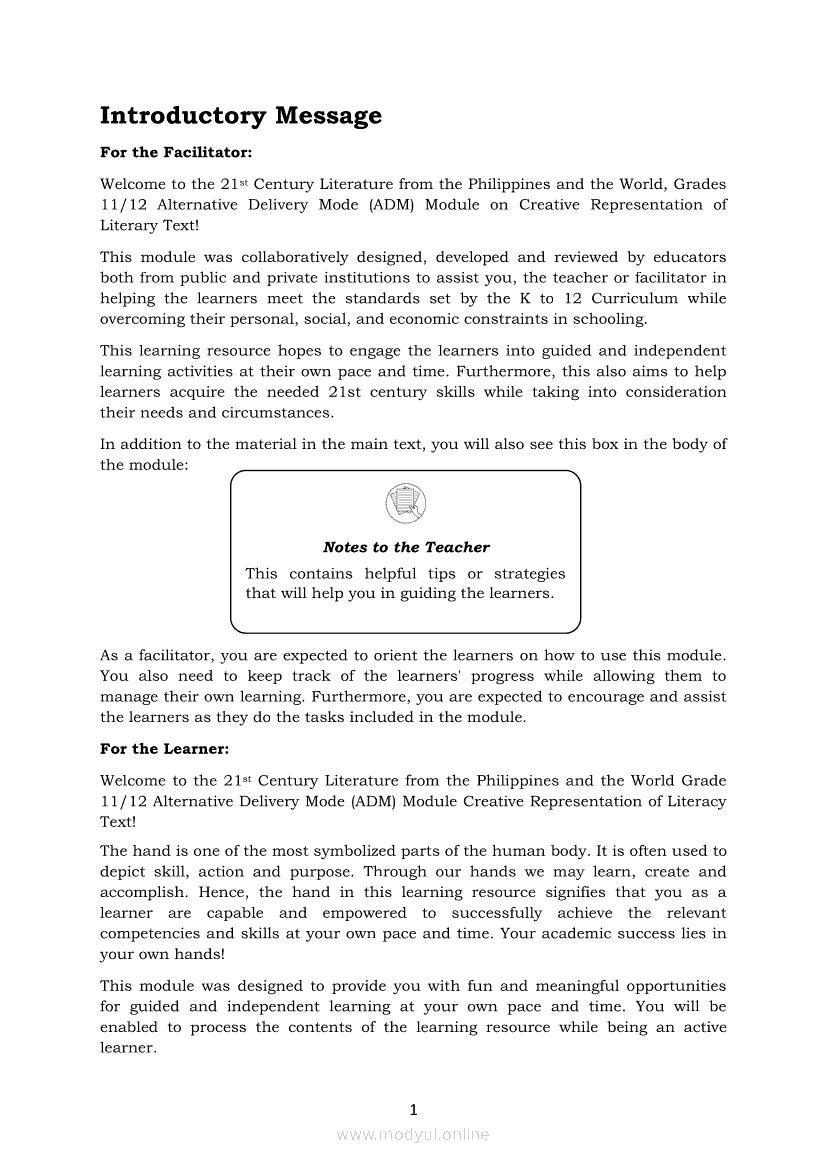 Introductory Message

For the Facilitator:

Welcome to the 21$^{st}$ Century Literature from the Philippines and the World, Grades 11/12 Alternative Delivery Mode (ADM) Module on Creative Representation of Literary Text!

This module was collaboratively designed, developed and reviewed by educators both from public and private institutions to assist you, the teacher or facilitator in helping the learners meet the standards set by the K to 12 Curriculum while overcoming their personal, social, and economic constraints in schooling.

This learning resource hopes to engage the learners into guided and independent learning activities at their own pace and time. Furthermore, this also aims to help learners acquire the needed 21st century skills while taking into consideration their needs and circumstances.

In addition to the material in the main text, you will also see this box in the body of the module:

Notes to the Teacher
This contains helpful tips or strategies that will help you in guiding the learners.

As a facilitator, you are expected to orient the learners on how to use this module. You also need to keep track of the learners' progress while allowing them to manage their own learning. Furthermore, you are expected to encourage and assist the learners as they do the tasks included in the module.

For the Learner:

Welcome to the 21$^{st}$ Century Literature from the Philippines and the World Grade 11/12 Alternative Delivery Mode (ADM) Module Creative Representation of Literacy Text!

The hand is one of the most symbolized parts of the human body. It is often used to depict skill, action and purpose. Through our hands we may learn, create and accomplish. Hence, the hand in this learning resource signifies that you as a learner are capable and empowered to successfully achieve the relevant competencies and skills at your own pace and time. Your academic success lies in your own hands!

This module was designed to provide you with fun and meaningful opportunities for guided and independent learning at your own pace and time. You will be enabled to process the contents of the learning resource while being an active learner.

1

www.modyul.online